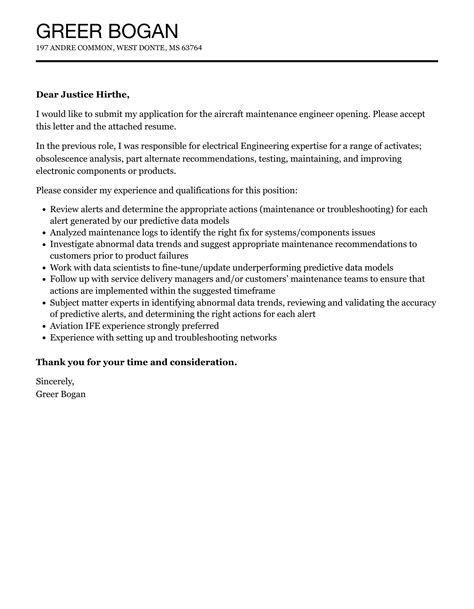 GREER BOGAN
197 ANDRE COMMON, WEST DONTE, MS 63764

Dear Justice Hirthe,

I would like to submit my application for the aircraft maintenance engineer opening. Please accept this letter and the attached resume.

In the previous role, I was responsible for electrical Engineering expertise for a range of activates; obsolescence analysis, part alternate recommendations, testing, maintaining, and improving electronic components or products.

Please consider my experience and qualifications for this position:

- Review alerts and determine the appropriate actions (maintenance or troubleshooting) for each alert generated by our predictive data models
- Analyzed maintenance logs to identify the right fix for systems/components issues
- Investigate abnormal data trends and suggest appropriate maintenance recommendations to customers prior to product failures
- Work with data scientists to fine-tune/update underperforming predictive data models
- Follow up with service delivery managers and/or customers' maintenance teams to ensure that actions are implemented within the suggested timeframe
- Subject matter experts in identifying abnormal data trends, reviewing and validating the accuracy of predictive alerts, and determining the right actions for each alert
- Aviation IFE experience strongly preferred
- Experience with setting up and troubleshooting networks

Thank you for your time and consideration.

Sincerely,
Greer Bogan